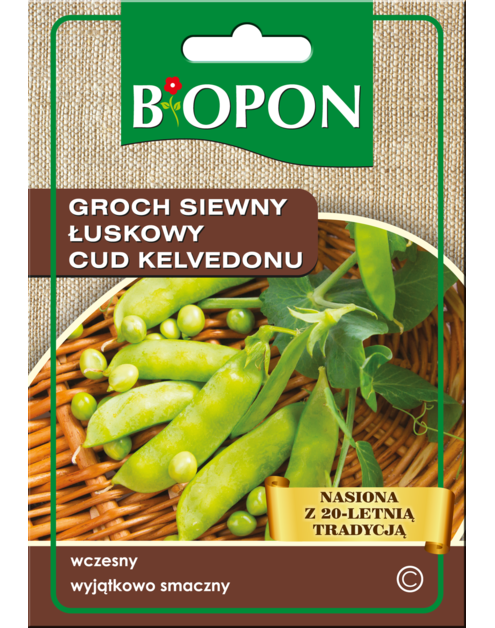 BIOPON

GROCH SIEWNY
ŁUSKOWY
CUD KELVEDONU

NASIONA
Z 20-LETNIĄ
TRADYCJĄ

wczesny
wyjątkowo smaczny

©